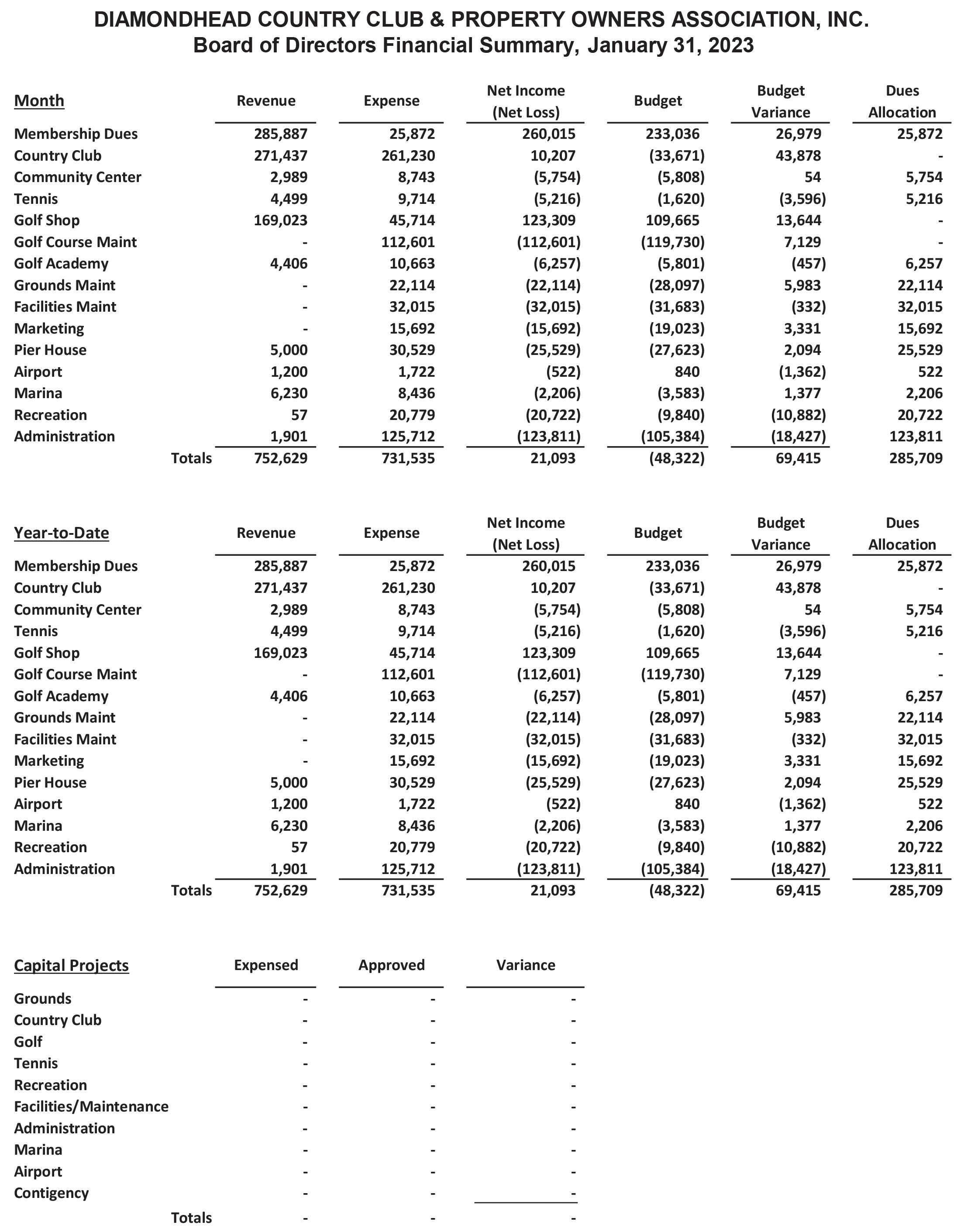 DIAMONDHEAD COUNTRY CLUB & PROPERTY OWNERS ASSOCIATION, INC.
Board of Directors Financial Summary, January 31, 2023

| Month | Revenue | Expense | Net Income (Net Loss) | Budget | Budget Variance | Dues Allocation |
|---|---|---|---|---|---|---|
| Membership Dues | 285,887 | 25,872 | 260,015 | 233,036 | 26,979 | 25,872 |
| Country Club | 271,437 | 261,230 | 10,207 | (33,671) | 43,878 | - |
| Community Center | 2,989 | 8,743 | (5,754) | (5,808) | 54 | 5,754 |
| Tennis | 4,499 | 9,714 | (5,216) | (1,620) | (3,596) | 5,216 |
| Golf Shop | 169,023 | 45,714 | 123,309 | 109,665 | 13,644 | - |
| Golf Course Maint | - | 112,601 | (112,601) | (119,730) | 7,129 | - |
| Golf Academy | 4,406 | 10,663 | (6,257) | (5,801) | (457) | 6,257 |
| Grounds Maint | - | 22,114 | (22,114) | (28,097) | 5,983 | 22,114 |
| Facilities Maint | - | 32,015 | (32,015) | (31,683) | (332) | 32,015 |
| Marketing | - | 15,692 | (15,692) | (19,023) | 3,331 | 15,692 |
| Pier House | 5,000 | 30,529 | (25,529) | (27,623) | 2,094 | 25,529 |
| Airport | 1,200 | 1,722 | (522) | 840 | (1,362) | 522 |
| Marina | 6,230 | 8,436 | (2,206) | (3,583) | 1,377 | 2,206 |
| Recreation | 57 | 20,779 | (20,722) | (9,840) | (10,882) | 20,722 |
| Administration | 1,901 | 125,712 | (123,811) | (105,384) | (18,427) | 123,811 |
| Totals | 752,629 | 731,535 | 21,093 | (48,322) | 69,415 | 285,709 |

| Year-to-Date | Revenue | Expense | Net Income (Net Loss) | Budget | Budget Variance | Dues Allocation |
|---|---|---|---|---|---|---|
| Membership Dues | 285,887 | 25,872 | 260,015 | 233,036 | 26,979 | 25,872 |
| Country Club | 271,437 | 261,230 | 10,207 | (33,671) | 43,878 | - |
| Community Center | 2,989 | 8,743 | (5,754) | (5,808) | 54 | 5,754 |
| Tennis | 4,499 | 9,714 | (5,216) | (1,620) | (3,596) | 5,216 |
| Golf Shop | 169,023 | 45,714 | 123,309 | 109,665 | 13,644 | - |
| Golf Course Maint | - | 112,601 | (112,601) | (119,730) | 7,129 | - |
| Golf Academy | 4,406 | 10,663 | (6,257) | (5,801) | (457) | 6,257 |
| Grounds Maint | - | 22,114 | (22,114) | (28,097) | 5,983 | 22,114 |
| Facilities Maint | - | 32,015 | (32,015) | (31,683) | (332) | 32,015 |
| Marketing | - | 15,692 | (15,692) | (19,023) | 3,331 | 15,692 |
| Pier House | 5,000 | 30,529 | (25,529) | (27,623) | 2,094 | 25,529 |
| Airport | 1,200 | 1,722 | (522) | 840 | (1,362) | 522 |
| Marina | 6,230 | 8,436 | (2,206) | (3,583) | 1,377 | 2,206 |
| Recreation | 57 | 20,779 | (20,722) | (9,840) | (10,882) | 20,722 |
| Administration | 1,901 | 125,712 | (123,811) | (105,384) | (18,427) | 123,811 |
| Totals | 752,629 | 731,535 | 21,093 | (48,322) | 69,415 | 285,709 |

| Capital Projects | Expensed | Approved | Variance |
|---|---|---|---|
| Grounds | - | - | - |
| Country Club | - | - | - |
| Golf | - | - | - |
| Tennis | - | - | - |
| Recreation | - | - | - |
| Facilities/Maintenance | - | - | - |
| Administration | - | - | - |
| Marina | - | - | - |
| Airport | - | - | - |
| Contigency | - | - | - |
| Totals | - | - | - |